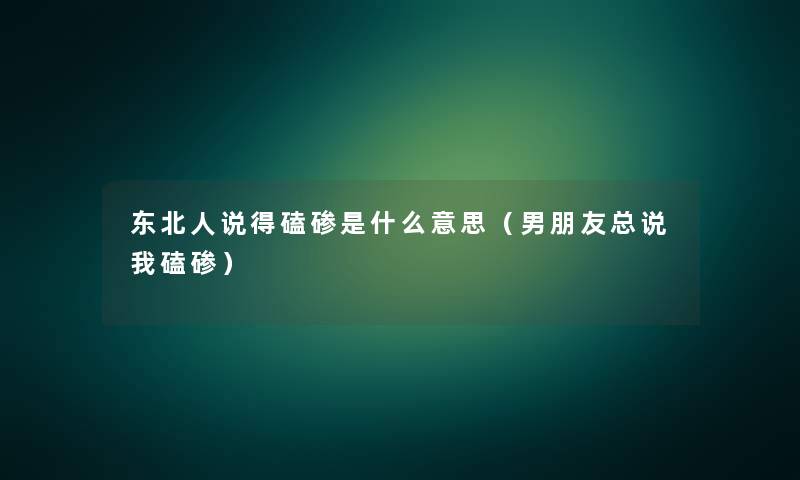 东北人说得磕碜是什么意思（男朋友总说我磕碜）